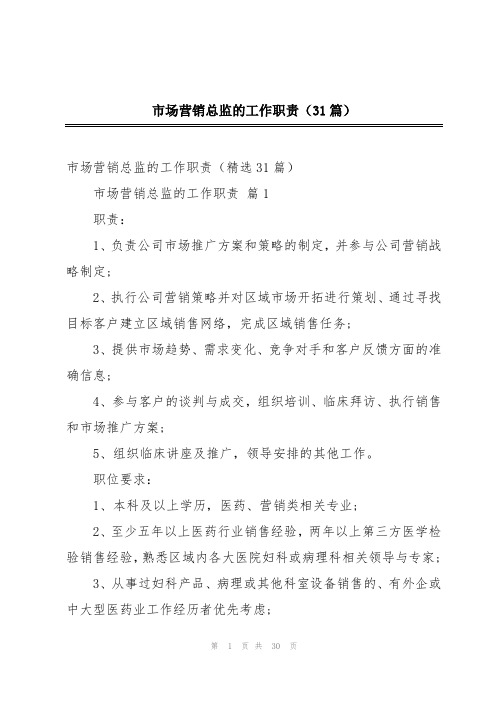 市场营销总监的工作职责（31篇）

市场营销总监的工作职责（精选31篇）

市场营销总监的工作职责 篇1

职责：

1、负责公司市场推广方案和策略的制定，并参与公司营销战略制定；

2、执行公司营销策略并对区域市场开拓进行策划、通过寻找目标客户建立区域销售网络，完成区域销售任务；

3、提供市场趋势、需求变化、竞争对手和客户反馈方面的准确信息；

4、参与客户的谈判与成交，组织培训、临床拜访、执行销售和市场推广方案；

5、组织临床讲座及推广，领导安排的其他工作。

职位要求：

1、本科及以上学历，医药、营销类相关专业；

2、至少五年以上医药行业销售经验，两年以上第三方医学检验销售经验，熟悉区域内各大医院妇科或病理科相关领导与专家；

3、从事过妇科产品、病理或其他科室设备销售的、有外企或中大型医药业工作经历者优先考虑；

第 1 页 共 30 页